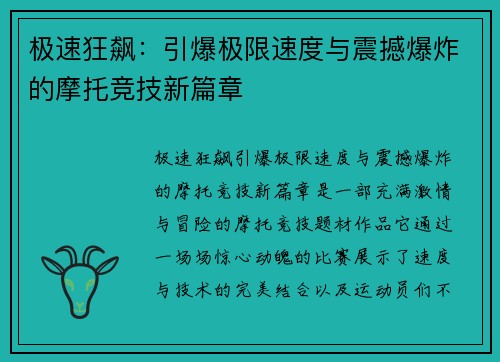 极速狂飙：引爆极限速度与震撼爆炸的摩托竞技新篇章

极速狂飙引爆极限速度与震撼爆炸的摩托竞技新篇章是一部充满激情与冒险的摩托竞技题材作品它通过一场场惊心动魄的比赛展示了速度与技术的完美结合以及运动员们不